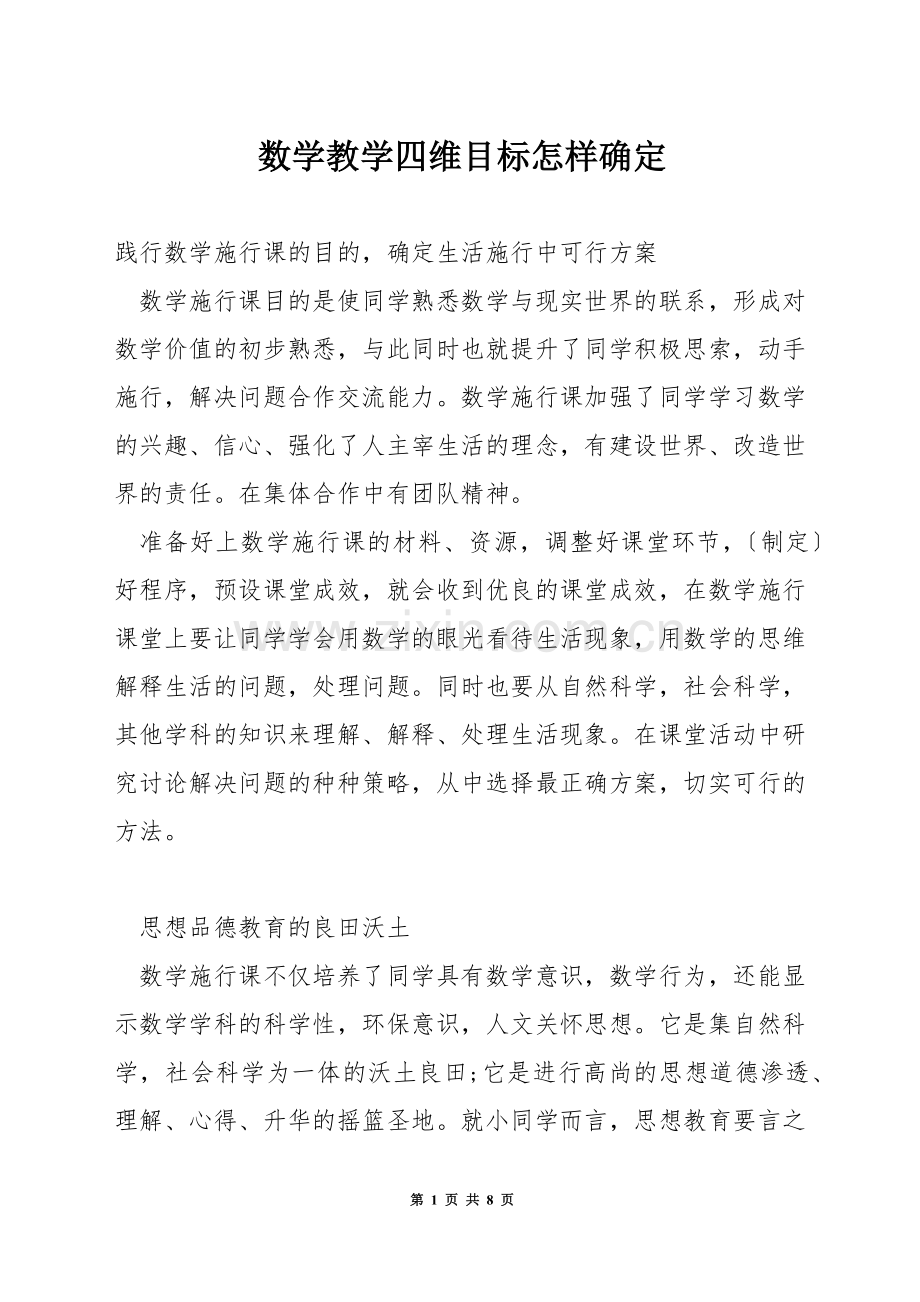 数学教学四维目标怎样确定

践行数学施行课的目的，确定生活施行中可行方案

数学施行课目的是使同学熟悉数学与现实世界的联系，形成对数学价值的初步熟悉，与此同时也就提升了同学积极思索，动手施行，解决问题合作交流能力。数学施行课加强了同学学习数学的兴趣、信心、强化了人主宰生活的理念，有建设世界、改造世界的责任。在集体合作中有团队精神。

准备好上数学施行课的材料、资源，调整好课堂环节，〔制定〕好程序，预设课堂成效，就会收到优良的课堂成效，在数学施行课堂上要让同学学会用数学的眼光看待生活现象，用数学的思维解释生活的问题，处理问题。同时也要从自然科学，社会科学，其他学科的知识来理解、解释、处理生活现象。在课堂活动中研究讨论解决问题的种种策略，从中选择最正确方案，切实可行的方法。

思想品德教育的良田沃土

数学施行课不仅培养了同学具有数学意识，数学行为，还能显示数学学科的科学性，环保意识，人文关怀思想。它是集自然科学，社会科学为一体的沃土良田;它是进行高尚的思想道德渗透、理解、心得、升华的摇篮圣地。就小同学而言，思想教育要言之

第1页 共8页

www.zixin.com.cn